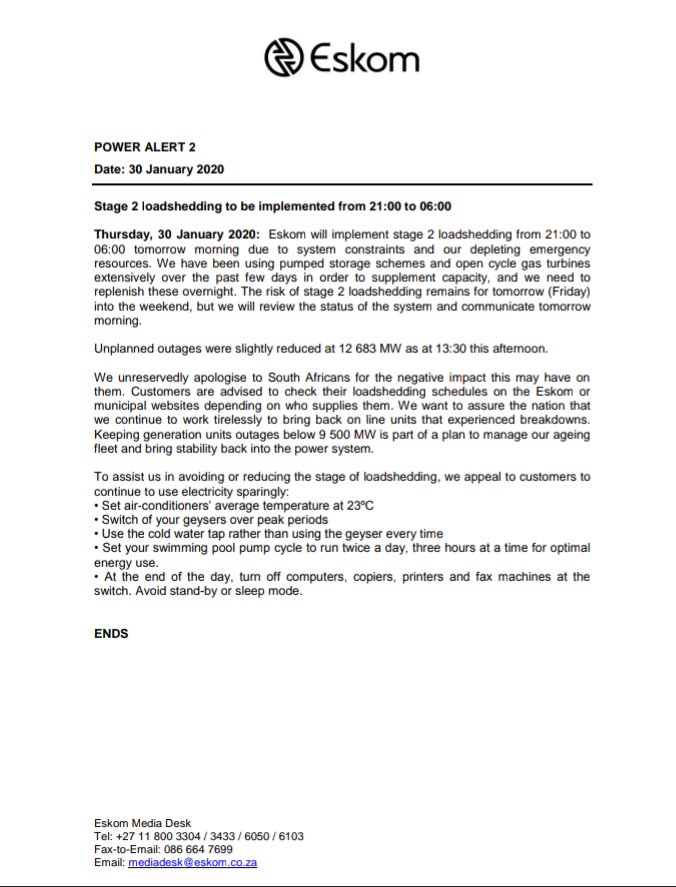 Eskom

POWER ALERT 2

Date: 30 January 2020

Stage 2 loadshedding to be implemented from 21:00 to 06:00

Thursday, 30 January 2020: Eskom will implement stage 2 loadshedding from 21:00 to 06:00 tomorrow morning due to system constraints and our depleting emergency resources. We have been using pumped storage schemes and open cycle gas turbines extensively over the past few days in order to supplement capacity, and we need to replenish these overnight. The risk of stage 2 loadshedding remains for tomorrow (Friday) into the weekend, but we will review the status of the system and communicate tomorrow morning.

Unplanned outages were slightly reduced at 12 683 MW as at 13:30 this afternoon.

We unreservedly apologise to South Africans for the negative impact this may have on them. Customers are advised to check their loadshedding schedules on the Eskom or municipal websites depending on who supplies them. We want to assure the nation that we continue to work tirelessly to bring back on line units that experienced breakdowns. Keeping generation units outages below 9 500 MW is part of a plan to manage our ageing fleet and bring stability back into the power system.

To assist us in avoiding or reducing the stage of loadshedding, we appeal to customers to continue to use electricity sparingly:
• Set air-conditioners' average temperature at 23ºC
• Switch of your geysers over peak periods
• Use the cold water tap rather than using the geyser every time
• Set your swimming pool pump cycle to run twice a day, three hours at a time for optimal energy use.
• At the end of the day, turn off computers, copiers, printers and fax machines at the switch. Avoid stand-by or sleep mode.

ENDS

Eskom Media Desk
Tel: +27 11 800 3304 / 3433 / 6050 / 6103
Fax-to-Email: 086 664 7699
Email: mediadesk@eskom.co.za